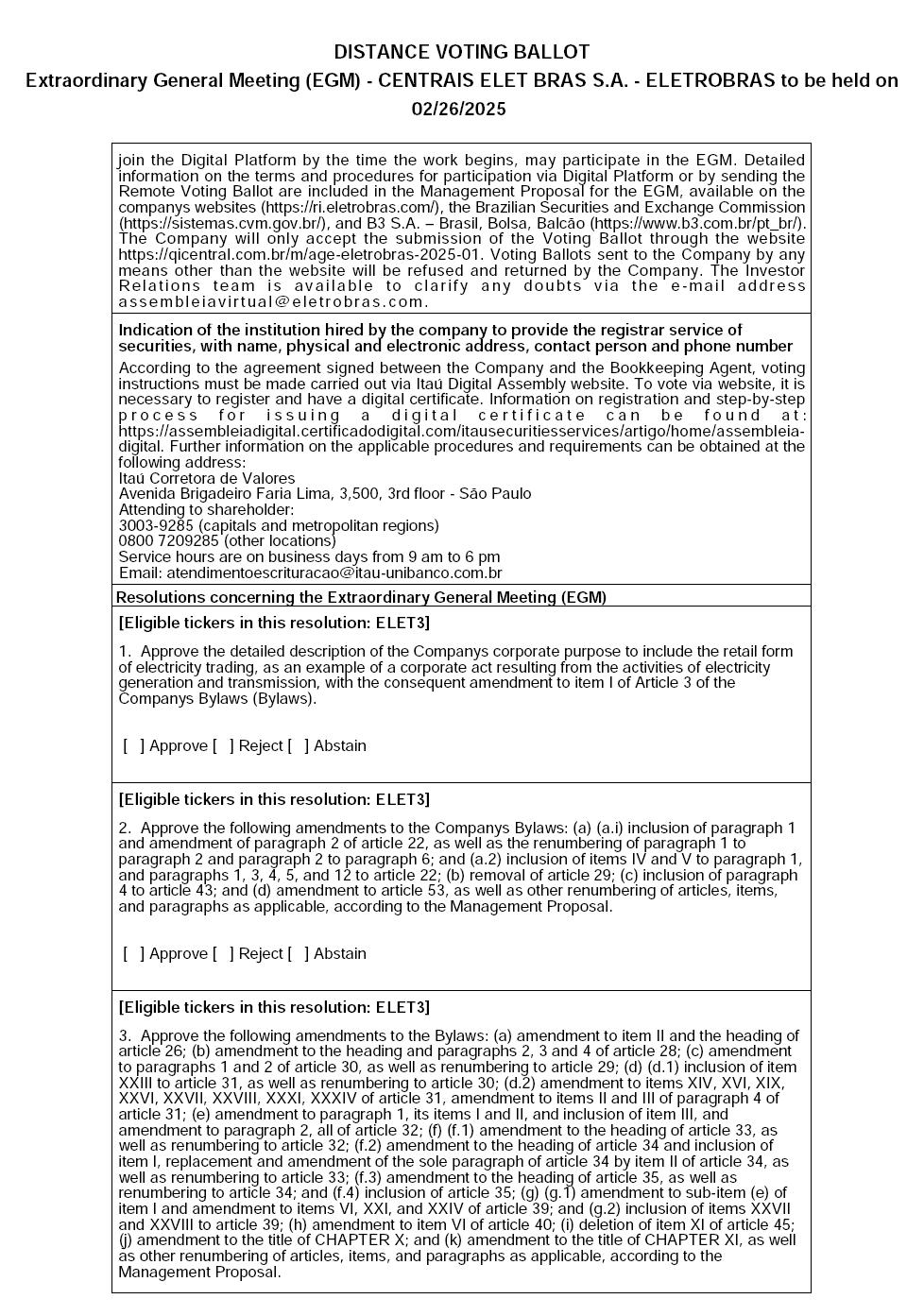 DISTANCE VOTING BALLOT
Extraordinary General Meeting (EGM) - CENTRAIS ELET BRAS S.A. - ELETROBRAS to be held on 02/26/2025

join the Digital Platform by the time the work begins, may participate in the EGM. Detailed information on the terms and procedures for participation via Digital Platform or by sending the Remote Voting Ballot are included in the Management Proposal for the EGM, available on the companys websites (https://ri.eletrobras.com/), the Brazilian Securities and Exchange Commission (https://sistemas.cvm.gov.br/), and B3 S.A. – Brasil, Bolsa, Balcão (https://www.b3.com.br/pt_br/). The Company will only accept the submission of the Voting Ballot through the website https://qicentral.com.br/m/age-eletrobras-2025-01. Voting Ballots sent to the Company by any means other than the website will be refused and returned by the Company. The Investor Relations team is available to clarify any doubts via the e-mail address assembleiavirtual@eletrobras.com.

Indication of the institution hired by the company to provide the registrar service of securities, with name, physical and electronic address, contact person and phone number
According to the agreement signed between the Company and the Bookkeeping Agent, voting instructions must be made carried out via Itaú Digital Assembly website. To vote via website, it is necessary to register and have a digital certificate. Information on registration and step-by-step process for issuing a digital certificate can be found at: https://assembleiadigital.certificadodigital.com/itausecuritiesservices/artigo/home/assembleia-digital. Further information on the applicable procedures and requirements can be obtained at the following address:
Itaú Corretora de Valores
Avenida Brigadeiro Faria Lima, 3,500, 3rd floor - São Paulo
Attending to shareholder:
3003-9285 (capitals and metropolitan regions)
0800 7209285 (other locations)
Service hours are on business days from 9 am to 6 pm
Email: atendimentoescrituracao@itau-unibanco.com.br

Resolutions concerning the Extraordinary General Meeting (EGM)

[Eligible tickers in this resolution: ELET3]

1. Approve the detailed description of the Companys corporate purpose to include the retail form of electricity trading, as an example of a corporate act resulting from the activities of electricity generation and transmission, with the consequent amendment to item I of Article 3 of the Companys Bylaws (Bylaws).

[ ] Approve [ ] Reject [ ] Abstain

[Eligible tickers in this resolution: ELET3]

2. Approve the following amendments to the Companys Bylaws: (a) (a.i) inclusion of paragraph 1 and amendment of paragraph 2 of article 22, as well as the renumbering of paragraph 1 to paragraph 2 and paragraph 2 to paragraph 6; and (a.2) inclusion of items IV and V to paragraph 1, and paragraphs 1, 3, 4, 5, and 12 to article 22; (b) removal of article 29; (c) inclusion of paragraph 4 to article 43; and (d) amendment to article 53, as well as other renumbering of articles, items, and paragraphs as applicable, according to the Management Proposal.

[ ] Approve [ ] Reject [ ] Abstain

[Eligible tickers in this resolution: ELET3]

3. Approve the following amendments to the Bylaws: (a) amendment to item II and the heading of article 26; (b) amendment to the heading and paragraphs 2, 3 and 4 of article 28; (c) amendment to paragraphs 1 and 2 of article 30, as well as renumbering to article 29; (d) (d.1) inclusion of item XXIII to article 31, as well as renumbering to article 30; (d.2) amendment to items XIV, XVI, XIX, XXVI, XXVII, XXVIII, XXXI, XXXIV of article 31, amendment to items II and III of paragraph 4 of article 31; (e) amendment to paragraph 1, its items I and II, and inclusion of item III, and amendment to paragraph 2, all of article 32; (f) (f.1) amendment to the heading of article 33, as well as renumbering to article 32; (f.2) amendment to the heading of article 34 and inclusion of item I, replacement and amendment of the sole paragraph of article 34 by item II of article 34, as well as renumbering to article 33; (f.3) amendment to the heading of article 35, as well as renumbering to article 34; and (f.4) inclusion of article 35; (g) (g.1) amendment to sub-item (e) of item I and amendment to items VI, XXI, and XXIV of article 39; and (g.2) inclusion of items XXVII and XXVIII to article 39; (h) amendment to item VI of article 40; (i) deletion of item XI of article 45; (j) amendment to the title of CHAPTER X; and (k) amendment to the title of CHAPTER XI, as well as other renumbering of articles, items, and paragraphs as applicable, according to the Management Proposal.